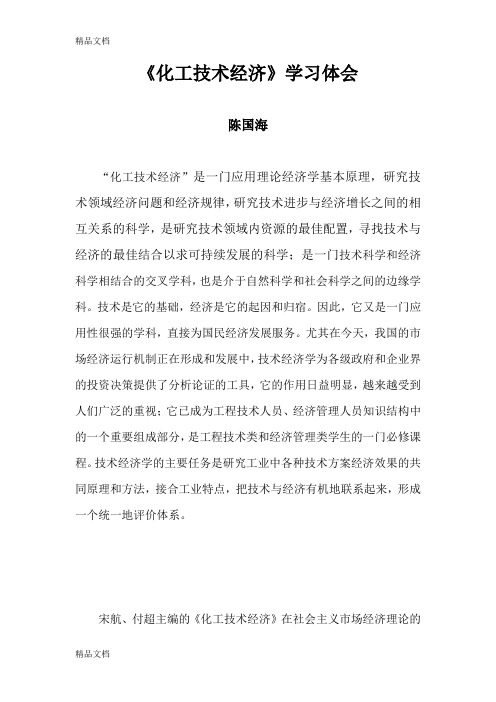 精品文档

《化工技术经济》学习体会

陈国海

“化工技术经济”是一门应用理论经济学基本原理，研究技术领域经济问题和经济规律，研究技术进步与经济增长之间的相互关系的科学，是研究技术领域内资源的最佳配置，寻找技术与经济的最佳结合以求可持续发展的科学；是一门技术科学和经济科学相结合的交叉学科，也是介于自然科学和社会科学之间的边缘学科。技术是它的基础，经济是它的起因和归宿。因此，它又是一门应用性很强的学科，直接为国民经济发展服务。尤其在今天，我国的市场经济运行机制正在形成和发展中，技术经济学为各级政府和企业界的投资决策提供了分析论证的工具，它的作用日益明显，越来越受到人们广泛的重视；它已成为工程技术人员、经济管理人员知识结构中的一个重要组成部分，是工程技术类和经济管理类学生的一门必修课程。技术经济学的主要任务是研究工业中各种技术方案经济效果的共同原理和方法，接合工业特点，把技术与经济有机地联系起来，形成一个统一地评价体系。

宋航、付超主编的《化工技术经济》在社会主义市场经济理论的

精品文档